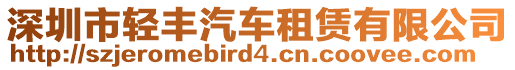 深圳市轻丰汽车租赁有限公司
http://szjeromebird4.cn.coovee.com